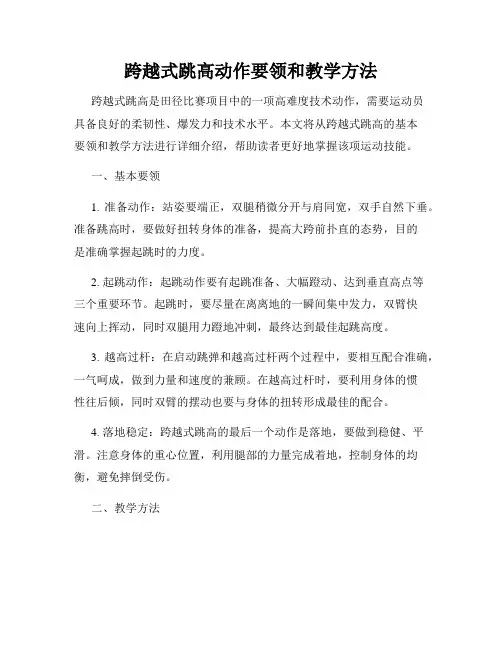 跨越式跳高动作要领和教学方法

跨越式跳高是田径比赛项目中的一项高难度技术动作，需要运动员具备良好的柔韧性、爆发力和技术水平。本文将从跨越式跳高的基本要领和教学方法进行详细介绍，帮助读者更好地掌握该项运动技能。

一、基本要领

1. 准备动作：站姿要端正，双腿稍微分开与肩同宽，双手自然下垂。准备跳高时，要做好扭转身体的准备，提高大跨前扑直的态势，目的是准确掌握起跳时的力度。

2. 起跳动作：起跳动作要有起跳准备、大幅蹬动、达到垂直高点等三个重要环节。起跳时，要尽量在离离地的一瞬间集中发力，双臂快速向上挥动，同时双腿用力蹬地冲刺，最终达到最佳起跳高度。

3. 越高过杆：在启动跳弹和越高过杆两个过程中，要相互配合准确，一气呵成，做到力量和速度的兼顾。在越高过杆时，要利用身体的惯性往后倾，同时双臂的摆动也要与身体的扭转形成最佳的配合。

4. 落地稳定：跨越式跳高的最后一个动作是落地，要做到稳健、平滑。注意身体的重心位置，利用腿部的力量完成着地，控制身体的均衡，避免摔倒受伤。

二、教学方法